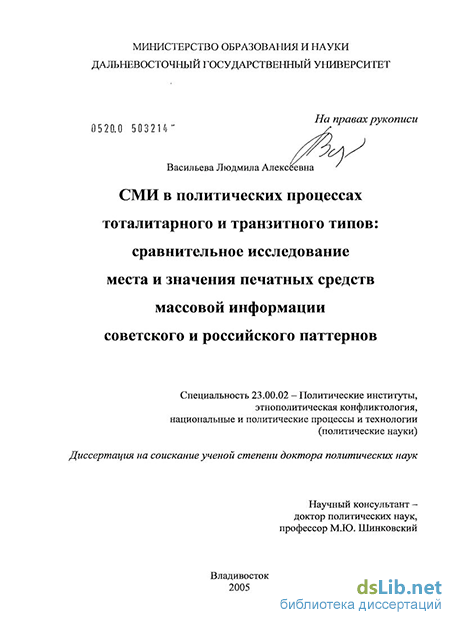 МИНИСТЕРСТВО ОБРАЗОВАНИЯ И НАУКИ
ДАЛЬНЕВОСТОЧНЫЙ ГОСУДАРСТВЕННЫЙ УНИВЕРСИТЕТ

0520.0 503214

На правах рукописи

Васильева Людмила Алексеевна

СМИ в политических процессах тоталитарного и транзитного типов: сравнительное исследование места и значения печатных средств массовой информации советского и российского паттернов

Специальность 23.00.02 – Политические институты, этнополитическая конфликтология, национальные и политические процессы и технологии (политические науки)

Диссертация на соискание ученой степени доктора политических наук

Научный консультант – доктор политических наук, профессор М.Ю. Шинковский

Владивосток
2005

dsLib.net
библиотека диссертаций